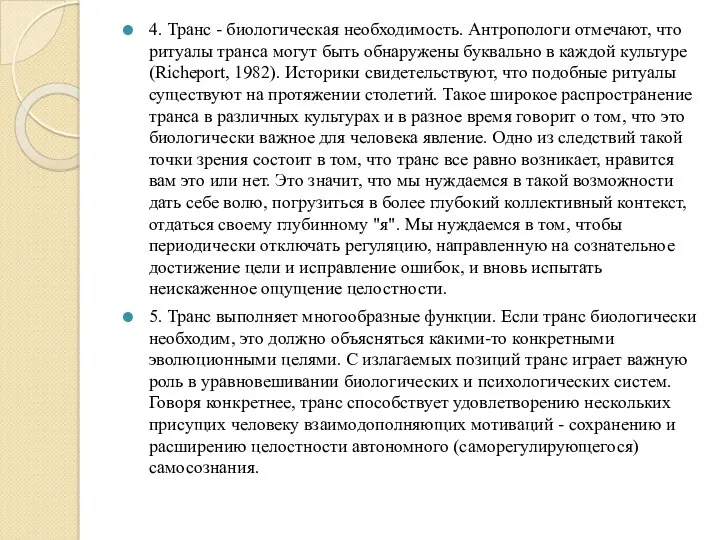 4. Транс - биологическая необходимость. Антропологи отмечают, что ритуалы транса могут быть обнаружены буквально в каждой культуре (Richeport, 1982). Историки свидетельствуют, что подобные ритуалы существуют на протяжении столетий. Такое широкое распространение транса в различных культурах и в разное время говорит о том, что это биологически важное для человека явление. Одно из следствий такой точки зрения состоит в том, что транс все равно возникает, нравится вам это или нет. Это значит, что мы нуждаемся в такой возможности дать себе волю, погрузиться в более глубокий коллективный контекст, отдаться своему глубинному "я". Мы нуждаемся в том, чтобы периодически отключать регуляцию, направленную на сознательное достижение цели и исправление ошибок, и вновь испытать неискаженное ощущение целостности.

5. Транс выполняет многообразные функции. Если транс биологически необходим, это должно объясняться какими-то конкретными эволюционными целями. С излагаемых позиций транс играет важную роль в уравновешивании биологических и психологических систем. Говоря конкретнее, транс способствует удовлетворению нескольких присущих человеку взаимодополняющих мотиваций - сохранению и расширению целостности автономного (саморегулирующегося) самосознания.